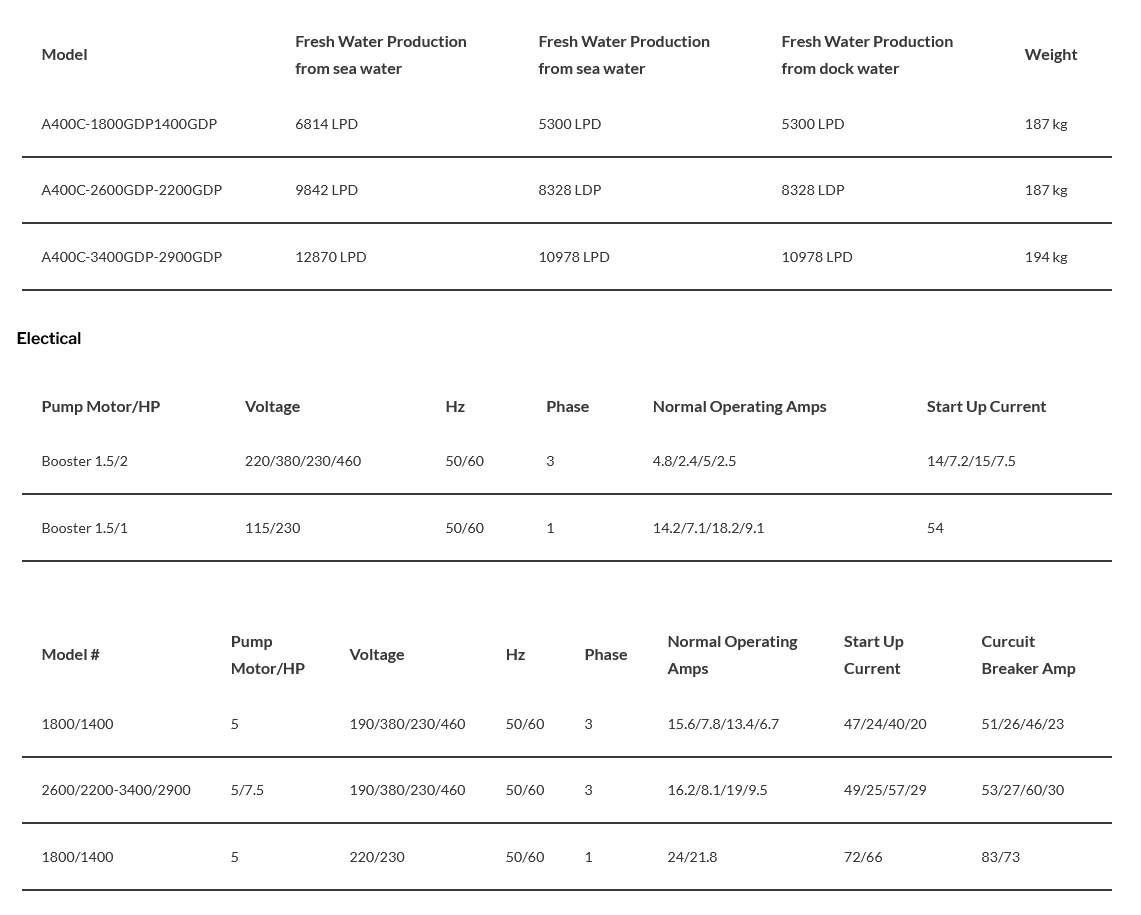 | Model | Fresh Water Production from sea water | Fresh Water Production from sea water | Fresh Water Production from dock water | Weight |
|---|---|---|---|---|
| A400C-1800GDP1400GDP | 6814 LPD | 5300 LPD | 5300 LPD | 187 kg |
| A400C-2600GDP-2200GDP | 9842 LPD | 8328 LDP | 8328 LDP | 187 kg |
| A400C-3400GDP-2900GDP | 12870 LPD | 10978 LPD | 10978 LPD | 194 kg |

Electical

| Pump Motor/HP | Voltage | Hz | Phase | Normal Operating Amps | Start Up Current |
|---|---|---|---|---|---|
| Booster 1.5/2 | 220/380/230/460 | 50/60 | 3 | 4.8/2.4/5/2.5 | 14/7.2/15/7.5 |
| Booster 1.5/1 | 115/230 | 50/60 | 1 | 14.2/7.1/18.2/9.1 | 54 |

| Model # | Pump Motor/HP | Voltage | Hz | Phase | Normal Operating Amps | Start Up Current | Curcuit Breaker Amp |
|---|---|---|---|---|---|---|---|
| 1800/1400 | 5 | 190/380/230/460 | 50/60 | 3 | 15.6/7.8/13.4/6.7 | 47/24/40/20 | 51/26/46/23 |
| 2600/2200-3400/2900 | 5/7.5 | 190/380/230/460 | 50/60 | 3 | 16.2/8.1/19/9.5 | 49/25/57/29 | 53/27/60/30 |
| 1800/1400 | 5 | 220/230 | 50/60 | 1 | 24/21.8 | 72/66 | 83/73 |